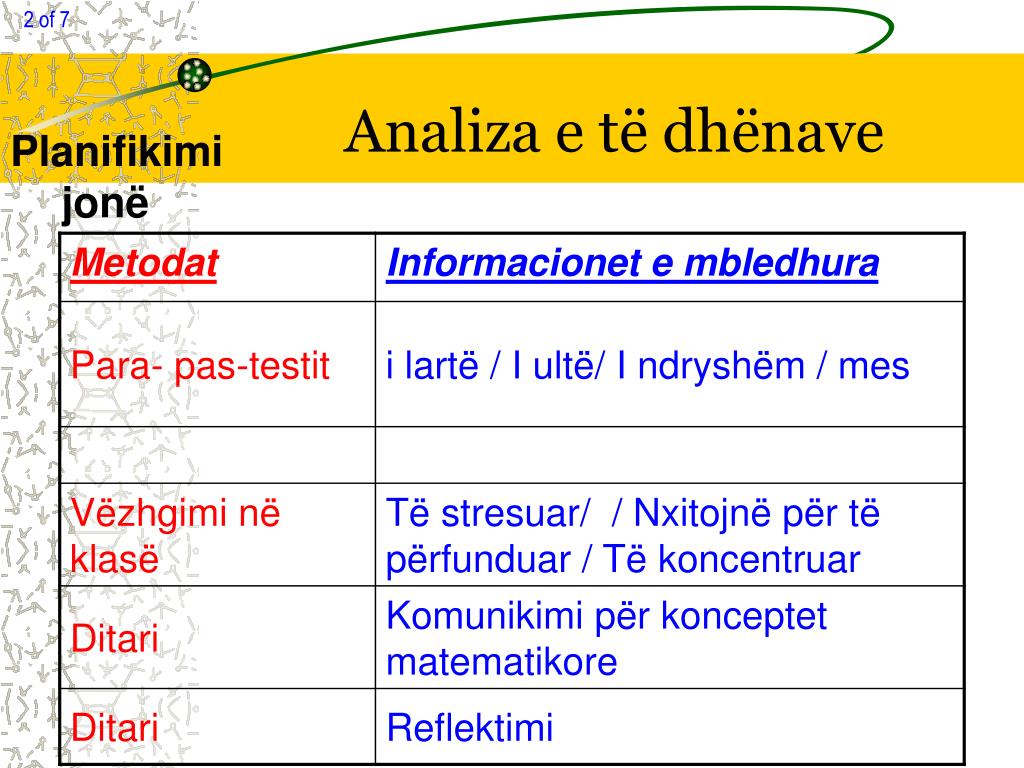 2 of 7

Planifikimi jonë

Analiza e të dhënave

| Metodat | Informacionet e mbledhura |
|---|---|
| Para- pas-testit | i lartë / I ultë/ I ndryshëm / mes |
| | |
| Vëzhgimi në klasë | Të stresuar/ / Nxitojnë për të përfunduar / Të koncentruar |
| Ditari | Komunikimi për konceptet matematikore |
| Ditari | Reflektimi |